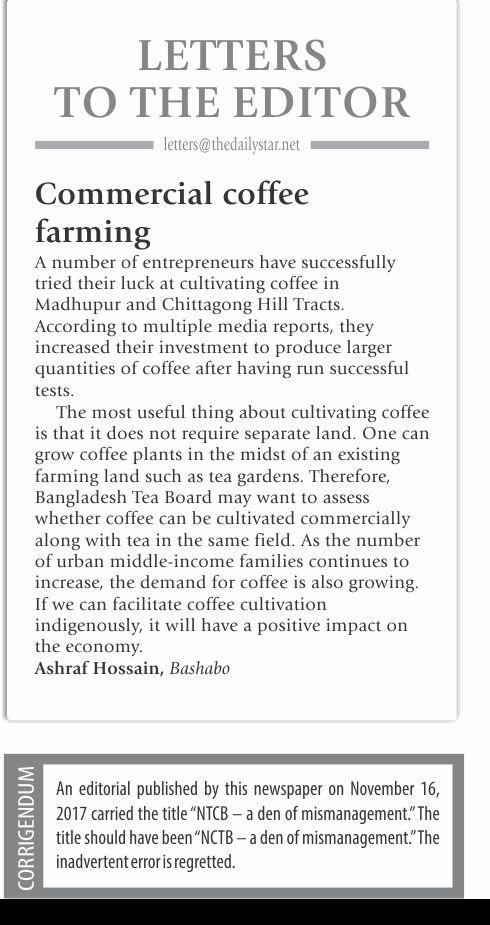 LETTERS TO THE EDITOR

letters@thedailystar.net

Commercial coffee farming

A number of entrepreneurs have successfully tried their luck at cultivating coffee in Madhupur and Chittagong Hill Tracts. According to multiple media reports, they increased their investment to produce larger quantities of coffee after having run successful tests.

The most useful thing about cultivating coffee is that it does not require separate land. One can grow coffee plants in the midst of an existing farming land such as tea gardens. Therefore, Bangladesh Tea Board may want to assess whether coffee can be cultivated commercially along with tea in the same field. As the number of urban middle-income families continues to increase, the demand for coffee is also growing. If we can facilitate coffee cultivation indigenously, it will have a positive impact on the economy.

Ashraf Hossain, Bashabo

CORRIGENDUM

An editorial published by this newspaper on November 16, 2017 carried the title "NTCB – a den of mismanagement." The title should have been "NCTB – a den of mismanagement." The inadvertent error is regretted.